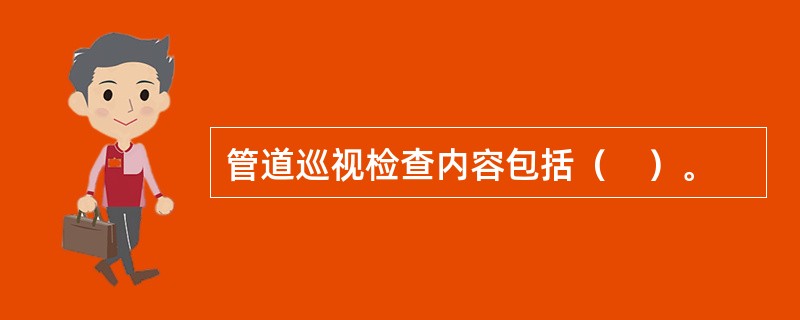 管道巡视检查内容包括（　）。